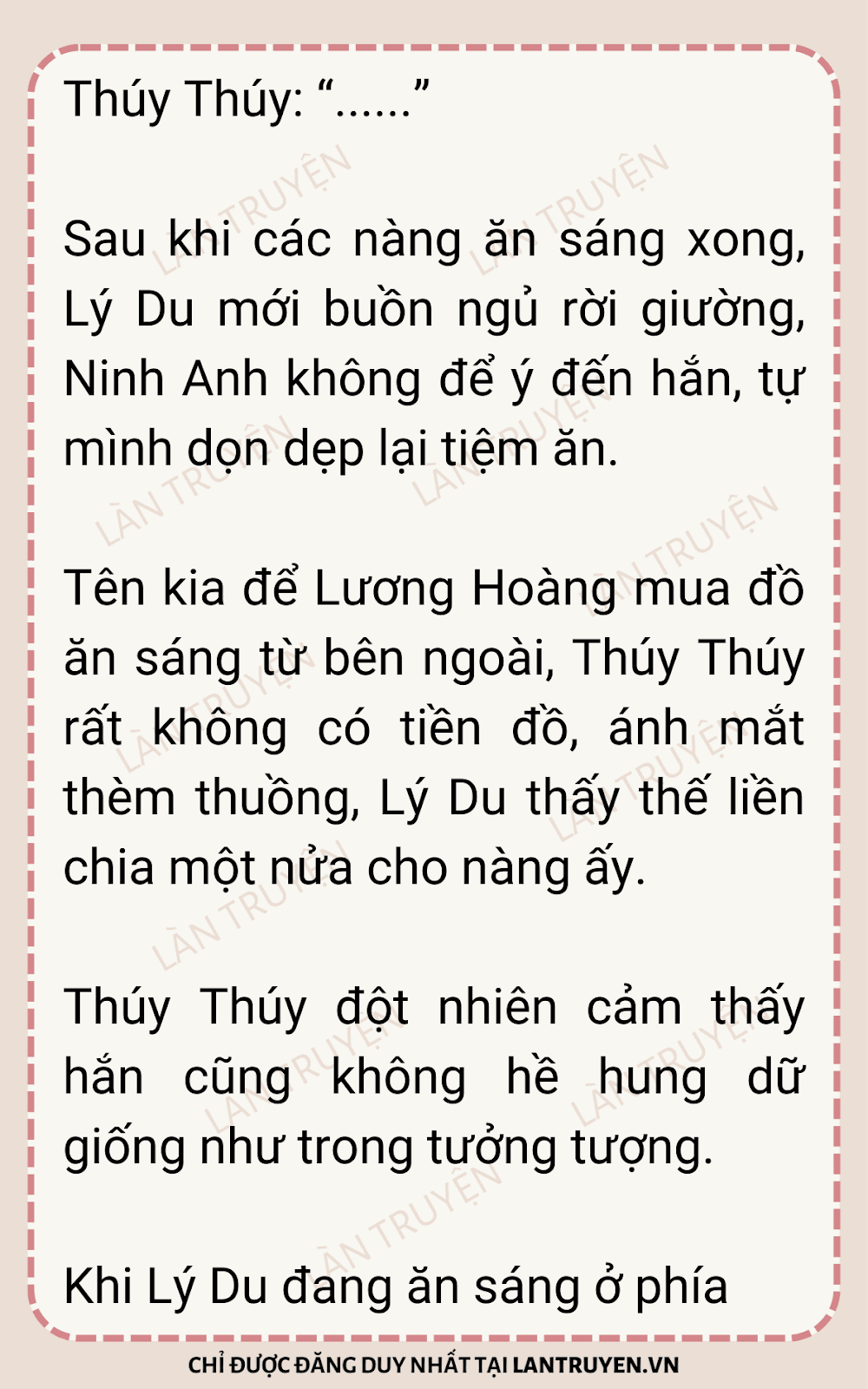 Thúy Thúy: "......"

Sau khi các nàng ăn sáng xong, Lý Du mới buồn ngủ rời giường, Ninh Anh không để ý đến hắn, tự mình dọn dẹp lại tiệm ăn.

Tên kia để Lương Hoàng mua đồ ăn sáng từ bên ngoài, Thúy Thúy rất không có tiền đồ, ánh mắt thèm thuồng, Lý Du thấy thế liền chia một nửa cho nàng ấy.

Thúy Thúy đột nhiên cảm thấy hắn cũng không hề hung dữ giống như trong tưởng tượng.

Khi Lý Du đang ăn sáng ở phía

CHỈ ĐƯỢC ĐĂNG DUY NHẤT TẠI LANTRUYEN.VN

LÀN TRUYỆN